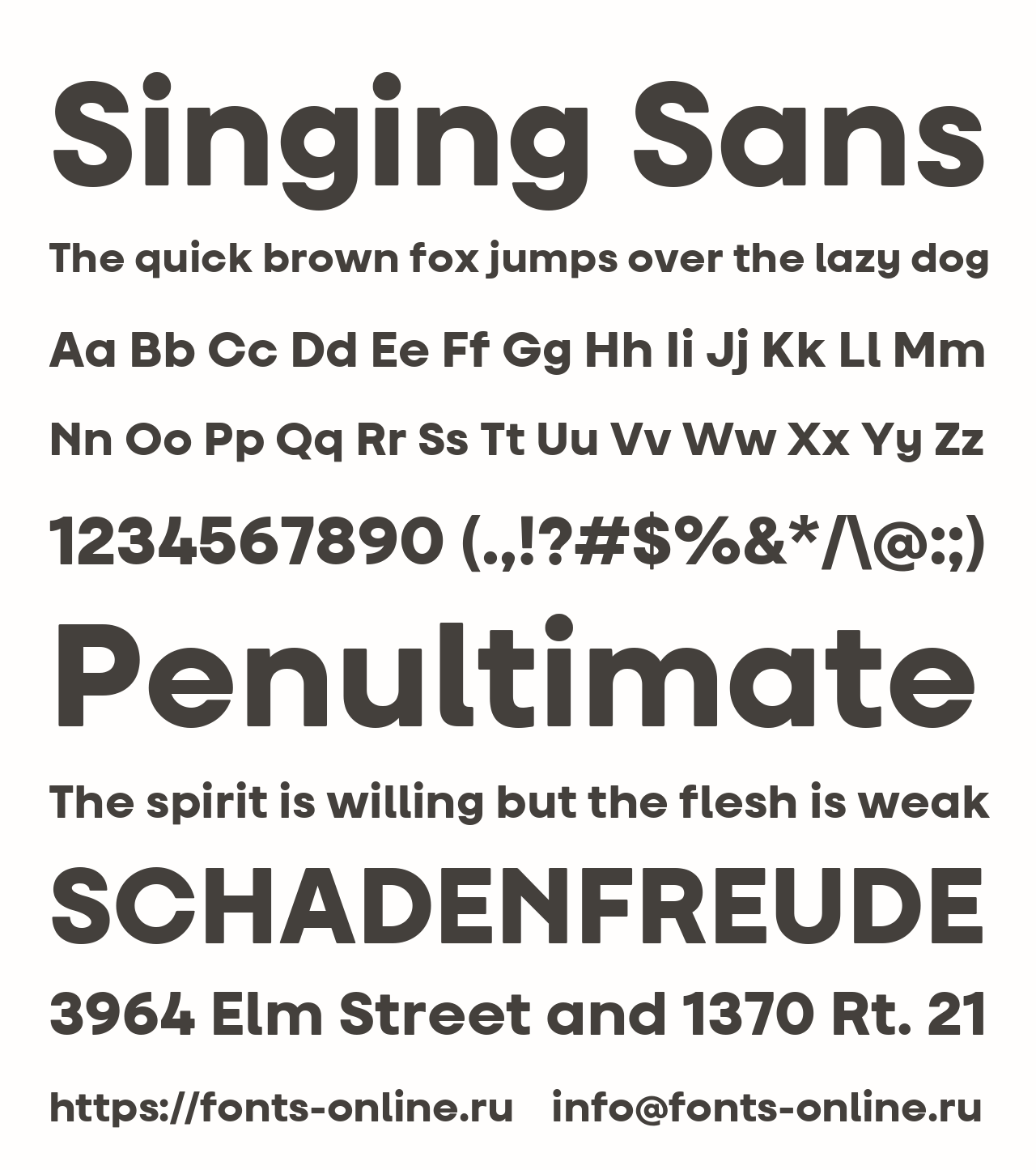 Singing Sans

The quick brown fox jumps over the lazy dog

Aa Bb Cc Dd Ee Ff Gg Hh Ii Jj Kk Ll Mm

Nn Oo Pp Qq Rr Ss Tt Uu Vv Ww Xx Yy Zz

1234567890 (.,!?#$%&*/\@:;)

Penultimate

The spirit is willing but the flesh is weak

SCHADENFREUDE

3964 Elm Street and 1370 Rt. 21

https://fonts-online.ru info@fonts-online.ru